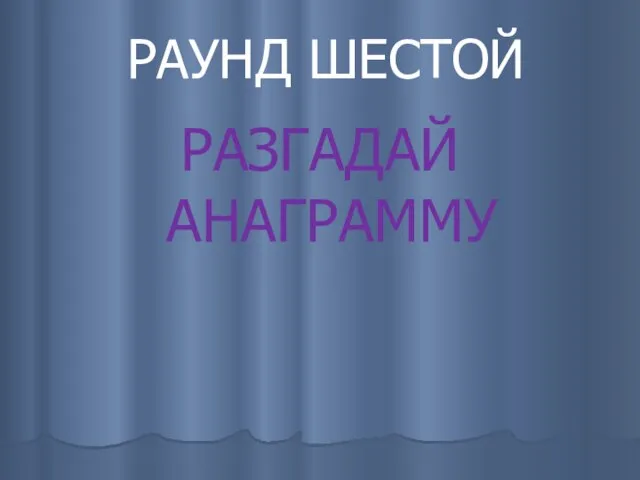 РАУНД ШЕСТОЙ

РАЗГАДАЙ АНАГРАММУ